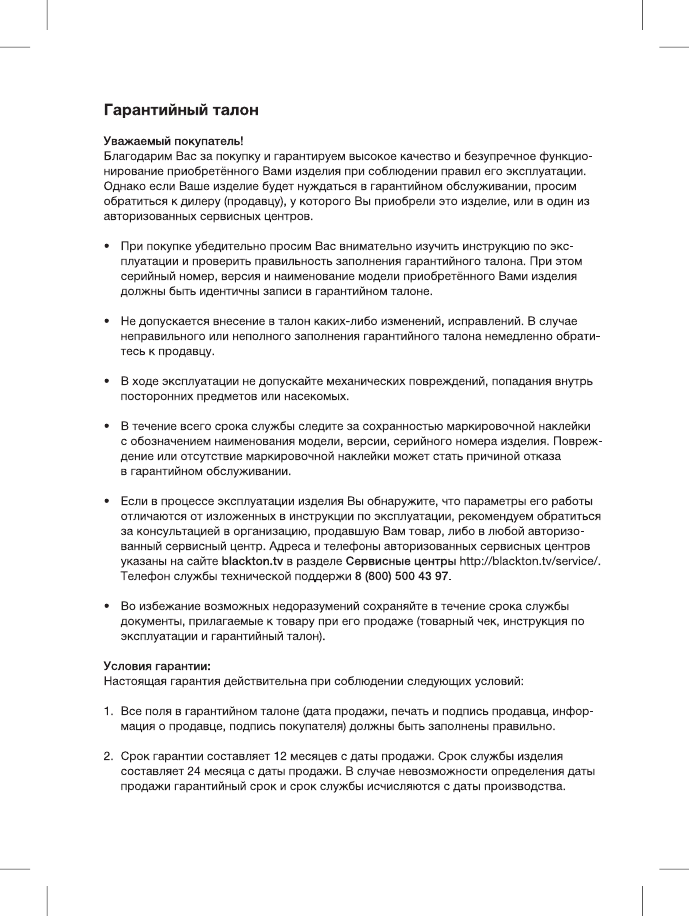 Гарантийный талон

Уважаемый покупатель!
Благодарим Вас за покупку и гарантируем высокое качество и безупречное функционирование приобретённого Вами изделия при соблюдении правил его эксплуатации. Однако если Ваше изделие будет нуждаться в гарантийном обслуживании, просим обратиться к дилеру (продавцу), у которого Вы приобрели это изделие, или в один из авторизованных сервисных центров.

• При покупке убедительно просим Вас внимательно изучить инструкцию по эксплуатации и проверить правильность заполнения гарантийного талона. При этом серийный номер, версия и наименование модели приобретённого Вами изделия должны быть идентичны записи в гарантийном талоне.

• Не допускается внесение в талон каких-либо изменений, исправлений. В случае неправильного или неполного заполнения гарантийного талона немедленно обратитесь к продавцу.

• В ходе эксплуатации не допускайте механических повреждений, попадания внутрь посторонних предметов или насекомых.

• В течение всего срока службы следите за сохранностью маркировочной наклейки с обозначением наименования модели, версии, серийного номера изделия. Повреждение или отсутствие маркировочной наклейки может стать причиной отказа в гарантийном обслуживании.

• Если в процессе эксплуатации изделия Вы обнаружите, что параметры его работы отличаются от изложенных в инструкции по эксплуатации, рекомендуем обратиться за консультацией в организацию, продавшую Вам товар, либо в любой авторизованный сервисный центр. Адреса и телефоны авторизованных сервисных центров указаны на сайте blackton.tv в разделе Сервисные центры http://blackton.tv/service/. Телефон службы технической поддержки 8 (800) 500 43 97.

• Во избежание возможных недоразумений сохраняйте в течение срока службы документы, прилагаемые к товару при его продаже (товарный чек, инструкция по эксплуатации и гарантийный талон).

Условия гарантии:
Настоящая гарантия действительна при соблюдении следующих условий:

1. Все поля в гарантийном талоне (дата продажи, печать и подпись продавца, информация о продавце, подпись покупателя) должны быть заполнены правильно.

2. Срок гарантии составляет 12 месяцев с даты продажи. Срок службы изделия составляет 24 месяца с даты продажи. В случае невозможности определения даты продажи гарантийный срок и срок службы исчисляются с даты производства.